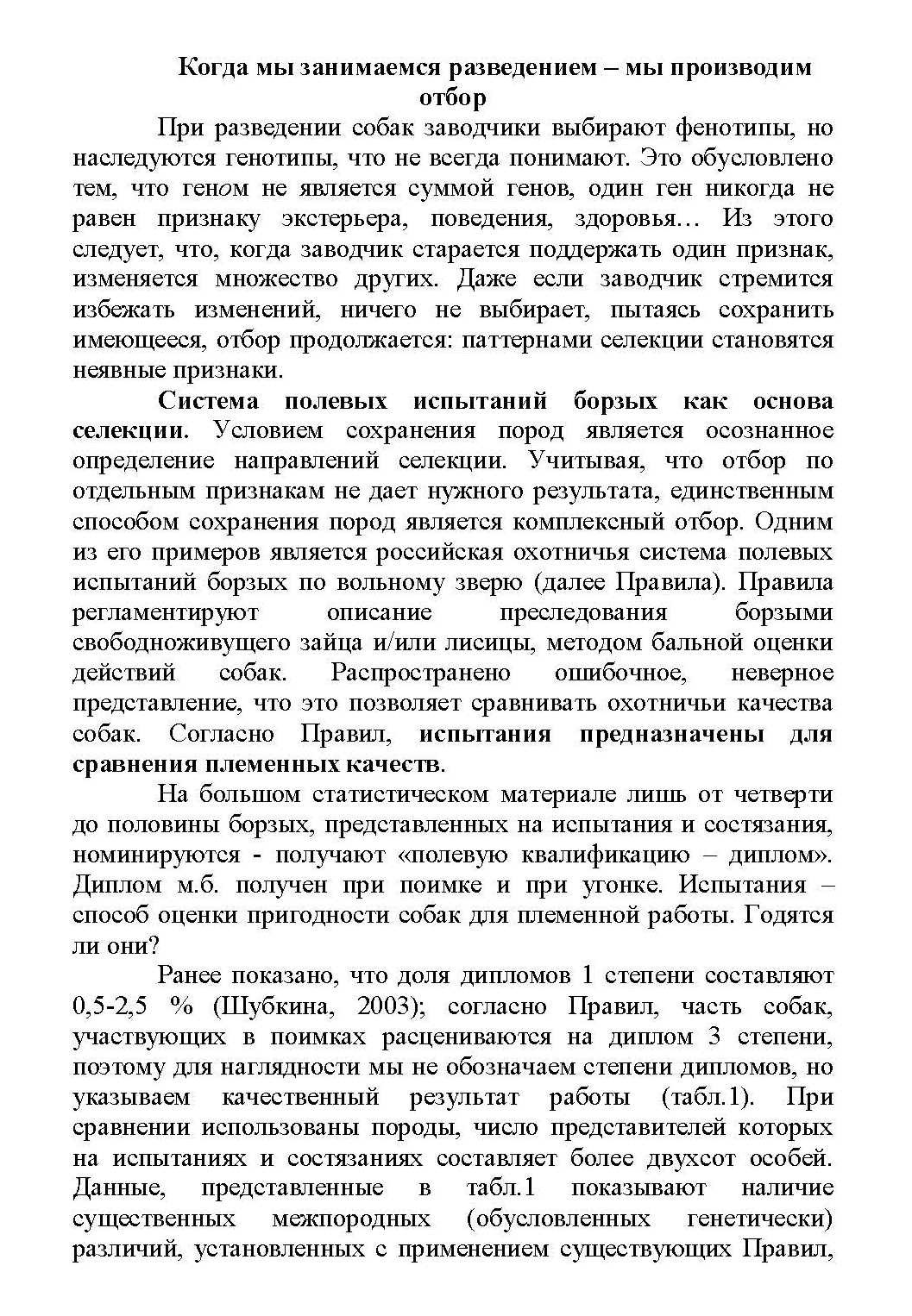 Когда мы занимаемся разведением – мы производим отбор

При разведении собак заводчики выбирают фенотипы, но наследуются генотипы, что не всегда понимают. Это обусловлено тем, что геном не является суммой генов, один ген никогда не равен признаку экстерьера, поведения, здоровья… Из этого следует, что, когда заводчик старается поддержать один признак, изменяется множество других. Даже если заводчик стремится избежать изменений, ничего не выбирает, пытаясь сохранить имеющееся, отбор продолжается: паттернами селекции становятся неявные признаки.

Система полевых испытаний борзых как основа селекции. Условием сохранения пород является осознанное определение направлений селекции. Учитывая, что отбор по отдельным признакам не дает нужного результата, единственным способом сохранения пород является комплексный отбор. Одним из его примеров является российская охотничья система полевых испытаний борзых по вольному зверю (далее Правила). Правила регламентируют описание преследования борзыми свободноживущего зайца и/или лисицы, методом бальной оценки действий собак. Распространено ошибочное, неверное представление, что это позволяет сравнивать охотничьи качества собак. Согласно Правил, испытания предназначены для сравнения племенных качеств.

На большом статистическом материале лишь от четверти до половины борзых, представленных на испытания и состязания, номинируются - получают «полевую квалификацию – диплом». Диплом м.б. получен при поимке и при угонке. Испытания – способ оценки пригодности собак для племенной работы. Годятся ли они?

Ранее показано, что доля дипломов 1 степени составляют 0,5-2,5 % (Шубкина, 2003); согласно Правил, часть собак, участвующих в поимках расцениваются на диплом 3 степени, поэтому для наглядности мы не обозначаем степени дипломов, но указываем качественный результат работы (табл.1). При сравнении использованы породы, число представителей которых на испытаниях и состязаниях составляет более двухсот особей. Данные, представленные в табл.1 показывают наличие существенных межпородных (обусловленных генетически) различий, установленных с применением существующих Правил,